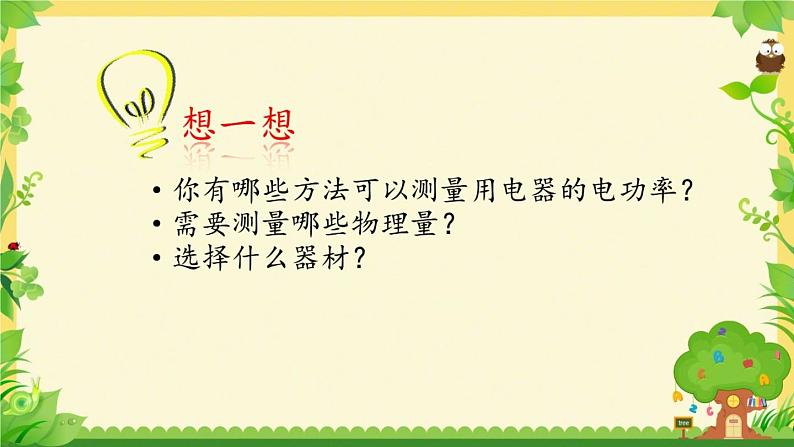 想一想

• 你有哪些方法可以测量用电器的电功率？
• 需要测量哪些物理量？
• 选择什么器材？

tree